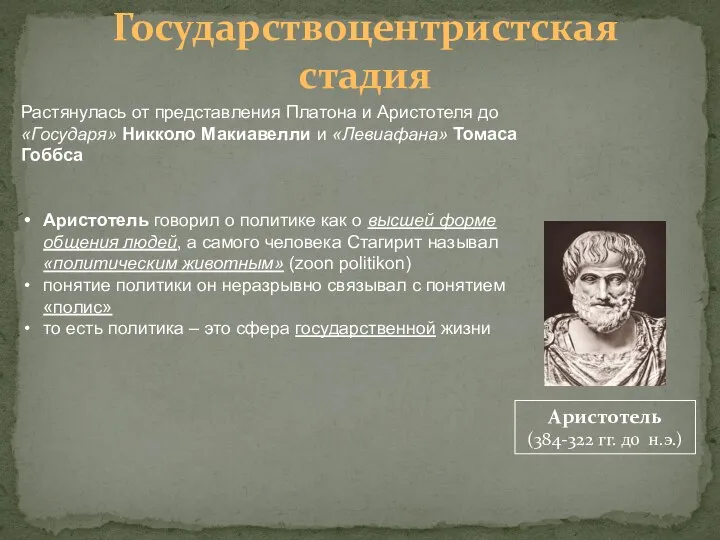 Государствоцентристская стадия

Растянулась от представления Платона и Аристотеля до «Государя» Никколо Макиавелли и «Левиафана» Томаса Гоббса

• Аристотель говорил о политике как о высшей форме общения людей, а самого человека Стагирит называл «политическим животным» (zoon politikon)
• понятие политики он неразрывно связывал с понятием «полис»
• то есть политика – это сфера государственной жизни

Аристотель
(384-322 гг. до н.э.)